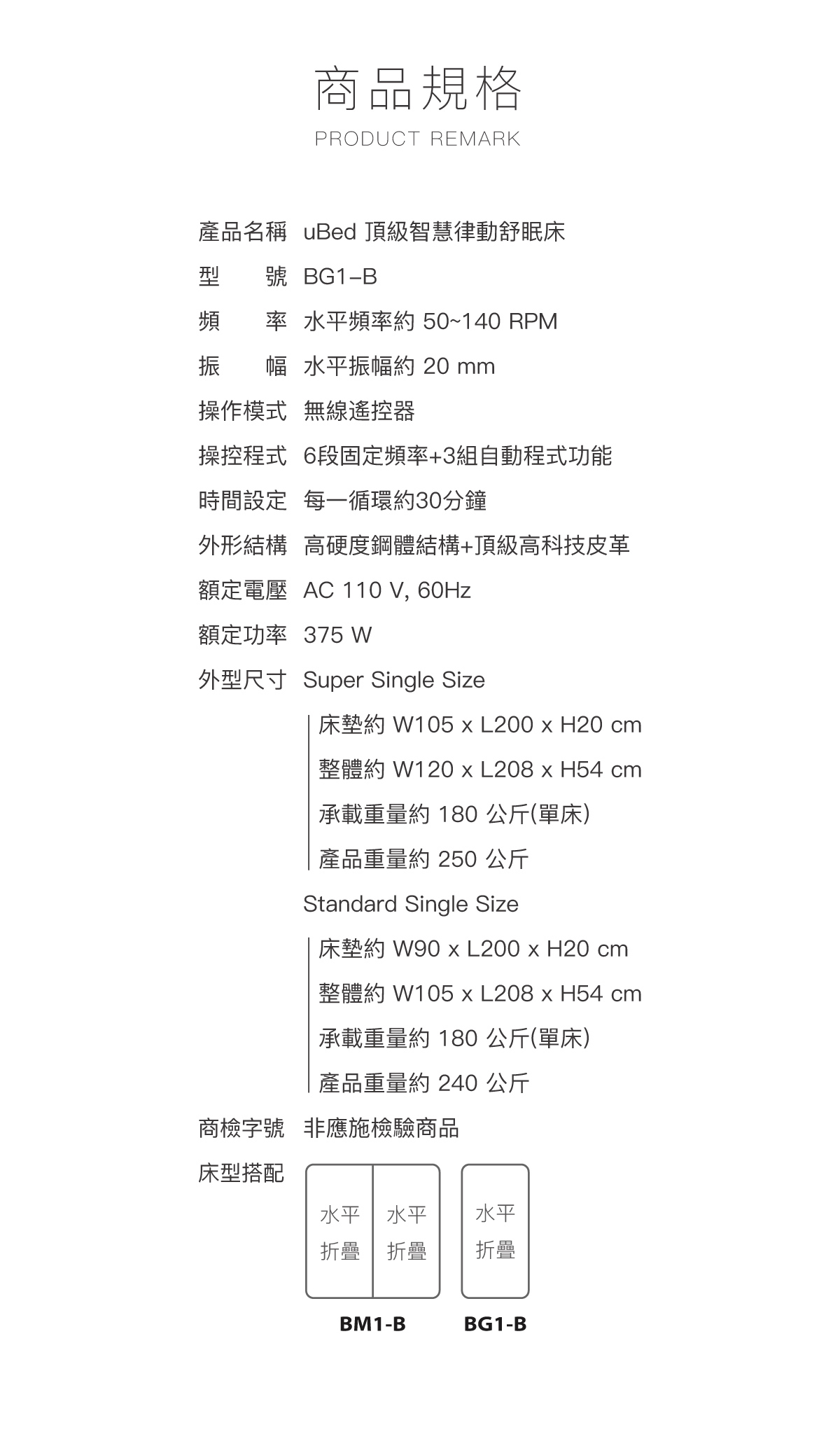 商品規格
PRODUCT REMARK

產品名稱 uBed 頂級智慧律動舒眠床
型 號 BG1–B
頻 率 水平頻率約 50~140 RPM
振 幅 水平振幅約 20 mm
操作模式 無線遙控器
操控程式 6段固定頻率+3組自動程式功能
時間設定 每一循環約30分鐘
外形結構 高硬度鋼體結構+頂級高科技皮革
額定電壓 AC 110 V, 60Hz
額定功率 375 W
外型尺寸 Super Single Size
床墊約 W105 x L200 x H20 cm
整體約 W120 x L208 x H54 cm
承載重量約 180 公斤(單床)
產品重量約 250 公斤
Standard Single Size
床墊約 W90 x L200 x H20 cm
整體約 W105 x L208 x H54 cm
承載重量約 180 公斤(單床)
產品重量約 240 公斤
商檢字號 非應施檢驗商品
床型搭配
水平 折疊 水平 折疊
水平 折疊
BM1-B BG1-B